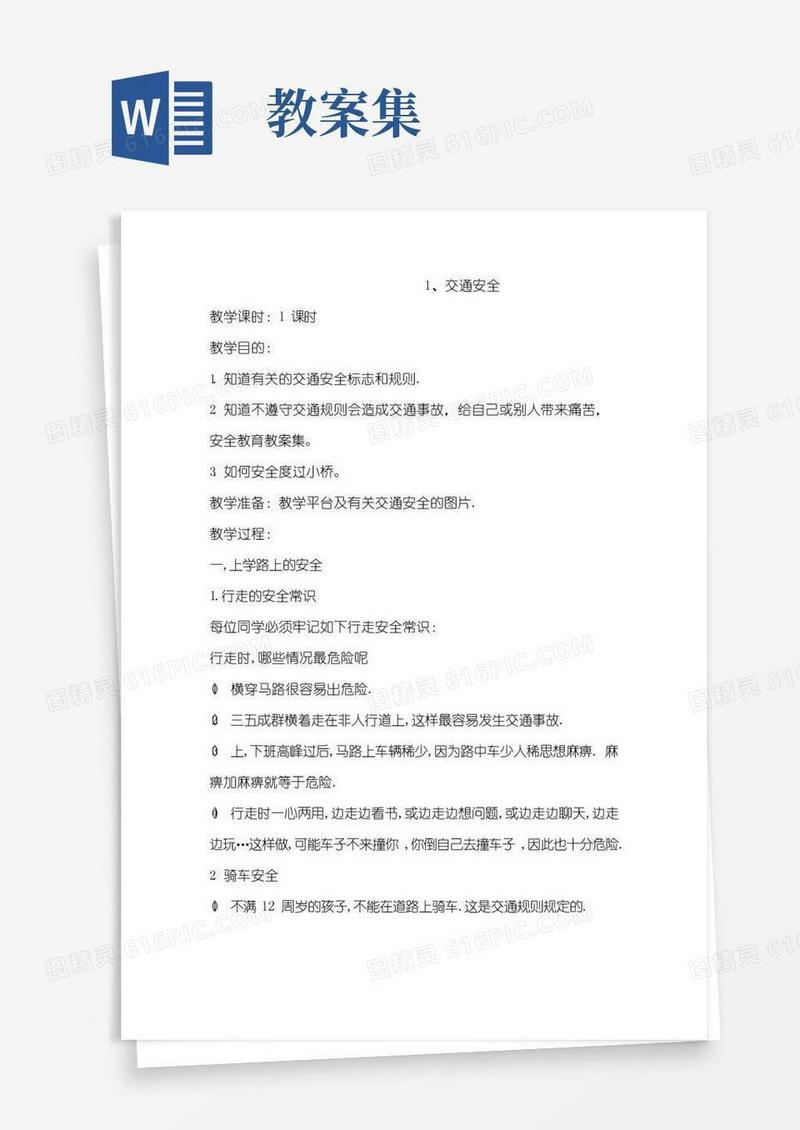 W 教案集

图精灵 616PIC.COM

1、交通安全

教学课时：1 课时

教学目的：

1 知道有关的交通安全标志和规则.

2 知道不遵守交通规则会造成交通事故，给自己或别人带来痛苦，安全教育教案集。

3 如何安全度过小桥。

教学准备：教学平台及有关交通安全的图片.

教学过程：

一,上学路上的安全

1.行走的安全常识

每位同学必须牢记如下行走安全常识：

行走时,哪些情况最危险呢

◊ 横穿马路很容易出危险.

◊ 三五成群横着走在非人行道上,这样最容易发生交通事故.

◊ 上,下班高峰过后,马路上车辆稀少,因为路中车少人稀思想麻痹. 麻痹加麻痹就等于危险.

◊ 行走时一心两用,边走边看书,或边走边想问题,或边走边聊天,边走边玩…这样做,可能车子不来撞你 ,你倒自己去撞车子 ,因此也十分危险.

2 骑车安全

◊ 不满 12 周岁的孩子,不能在道路上骑车.这是交通规则规定的.